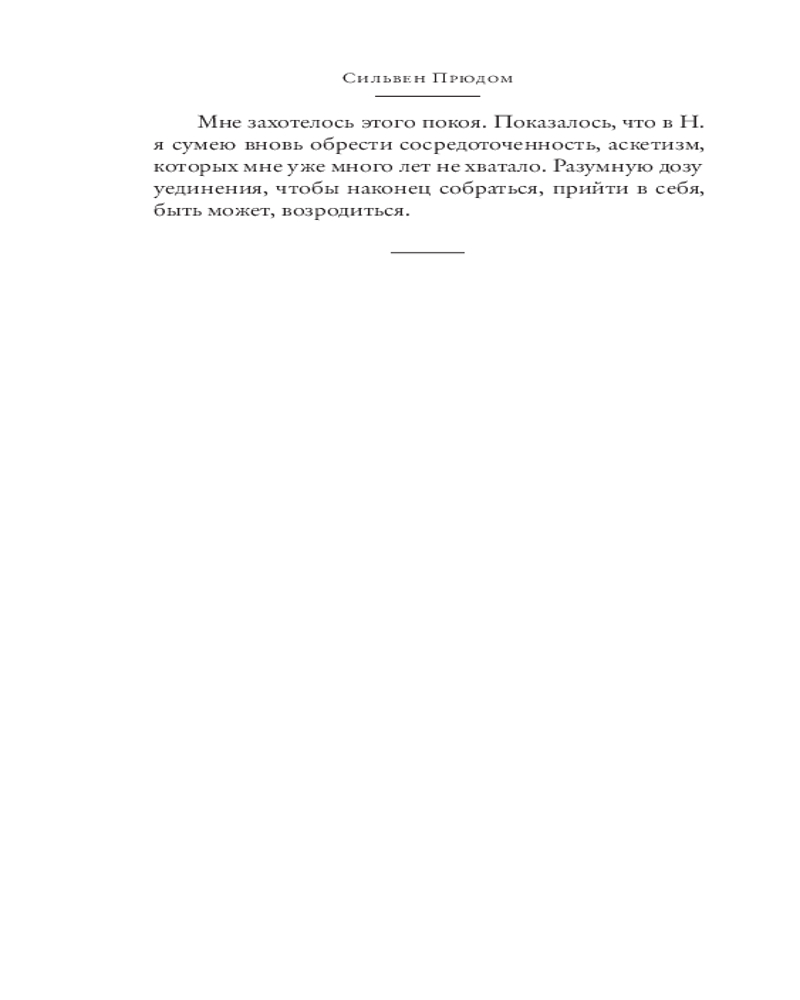 Сильвен Прюдом

Мне захотелось этого покоя. Показалось, что в Н. я сумею вновь обрести сосредоточенность, аскетизм, которых мне уже много лет не хватало. Разумную дозу уединения, чтобы наконец собраться, прийти в себя, быть может, возродиться.